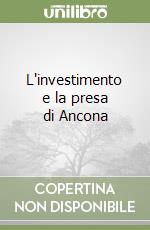 unilibro

L'investimento e la presa di Ancona

COPERTINA NON DISPONIBILE